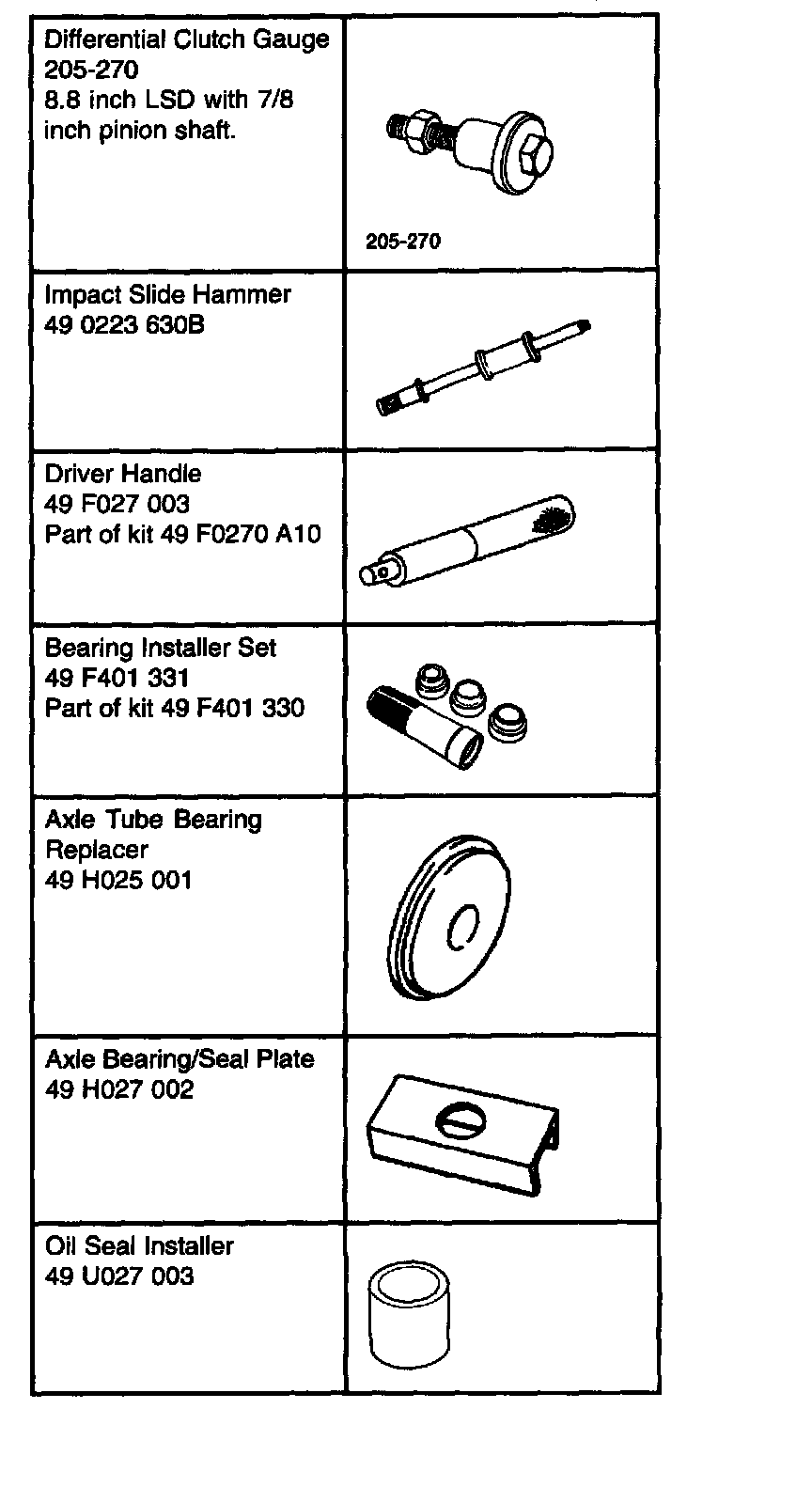 | | |
|---|---|
| Differential Clutch Gauge 205-270 8.8 inch LSD with 7/8 inch pinion shaft. | 205-270 |
| Impact Slide Hammer 49 0223 630B | |
| Driver Handle 49 F027 003 Part of kit 49 F0270 A10 | |
| Bearing Installer Set 49 F401 331 Part of kit 49 F401 330 | |
| Axle Tube Bearing Replacer 49 H025 001 | |
| Axle Bearing/Seal Plate 49 H027 002 | |
| Oil Seal Installer 49 U027 003 | |